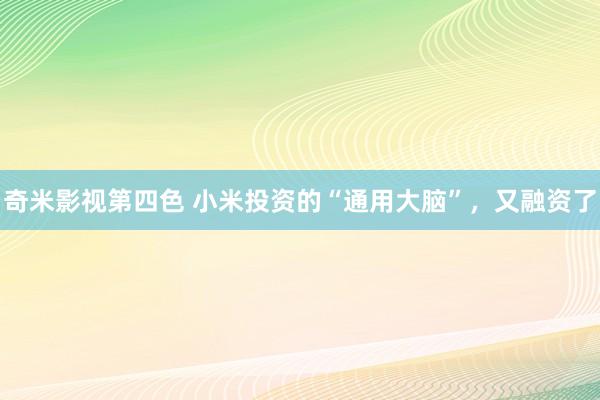 奇米影视第四色 小米投资的“通用大脑”，又融资了